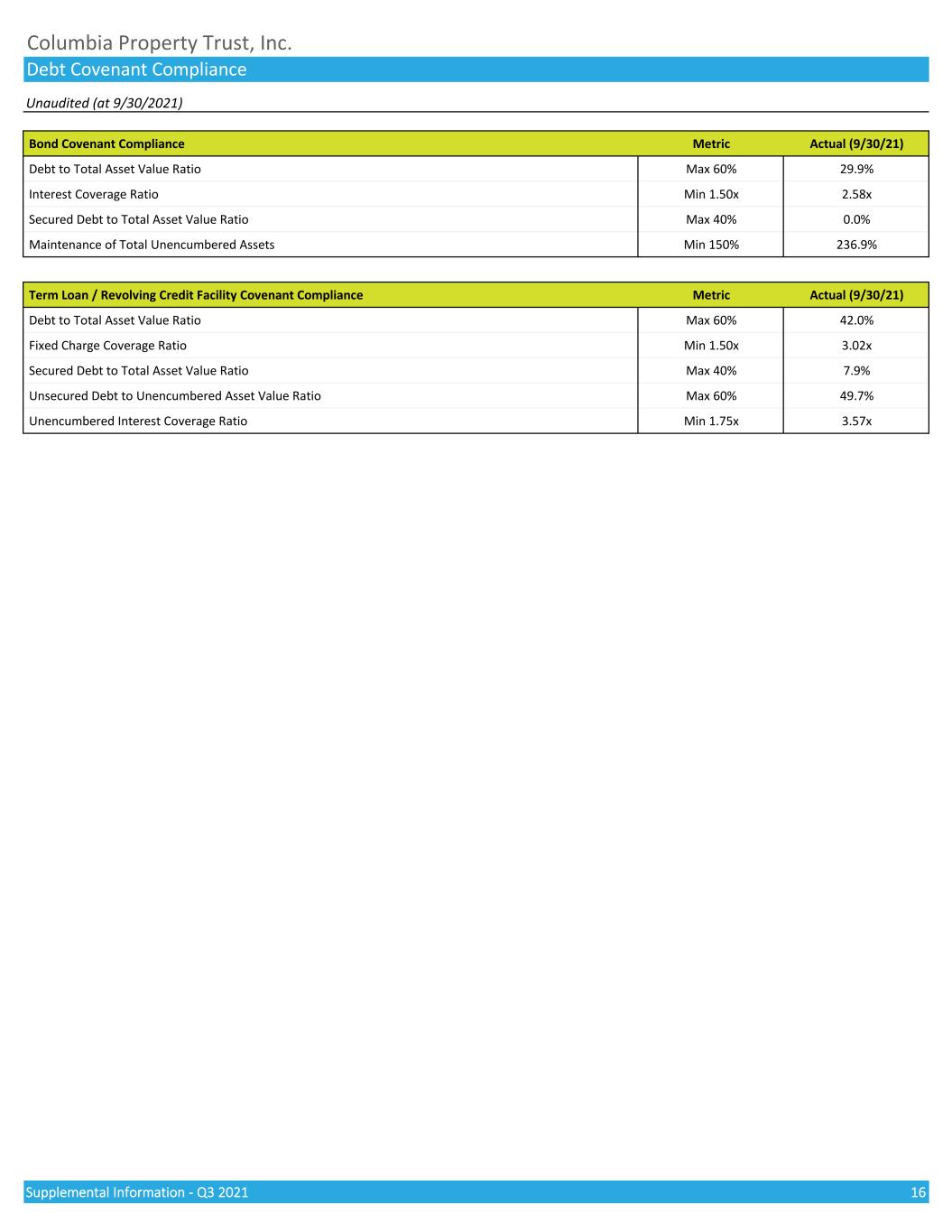 Columbia Property Trust, Inc.
Debt Covenant Compliance

Unaudited (at 9/30/2021)

| Bond Covenant Compliance | Metric | Actual (9/30/21) |
|---|---|---|
| Debt to Total Asset Value Ratio | Max 60% | 29.9% |
| Interest Coverage Ratio | Min 1.50x | 2.58x |
| Secured Debt to Total Asset Value Ratio | Max 40% | 0.0% |
| Maintenance of Total Unencumbered Assets | Min 150% | 236.9% |

| Term Loan / Revolving Credit Facility Covenant Compliance | Metric | Actual (9/30/21) |
|---|---|---|
| Debt to Total Asset Value Ratio | Max 60% | 42.0% |
| Fixed Charge Coverage Ratio | Min 1.50x | 3.02x |
| Secured Debt to Total Asset Value Ratio | Max 40% | 7.9% |
| Unsecured Debt to Unencumbered Asset Value Ratio | Max 60% | 49.7% |
| Unencumbered Interest Coverage Ratio | Min 1.75x | 3.57x |

Supplemental Information - Q3 2021 16